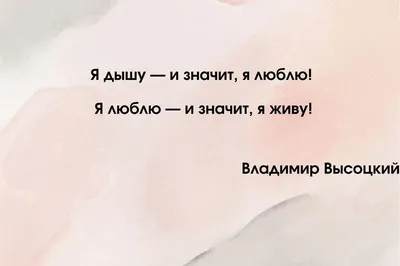 Я дышу — и значит, я люблю!

Я люблю — и значит, я живу!

Владимир Высоцкий